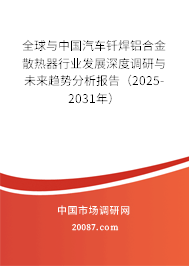 全球与中国汽车钎焊铝合金散热器行业发展深度调研与未来趋势分析报告（2025-2031年）

中国市场调研网

20087.com